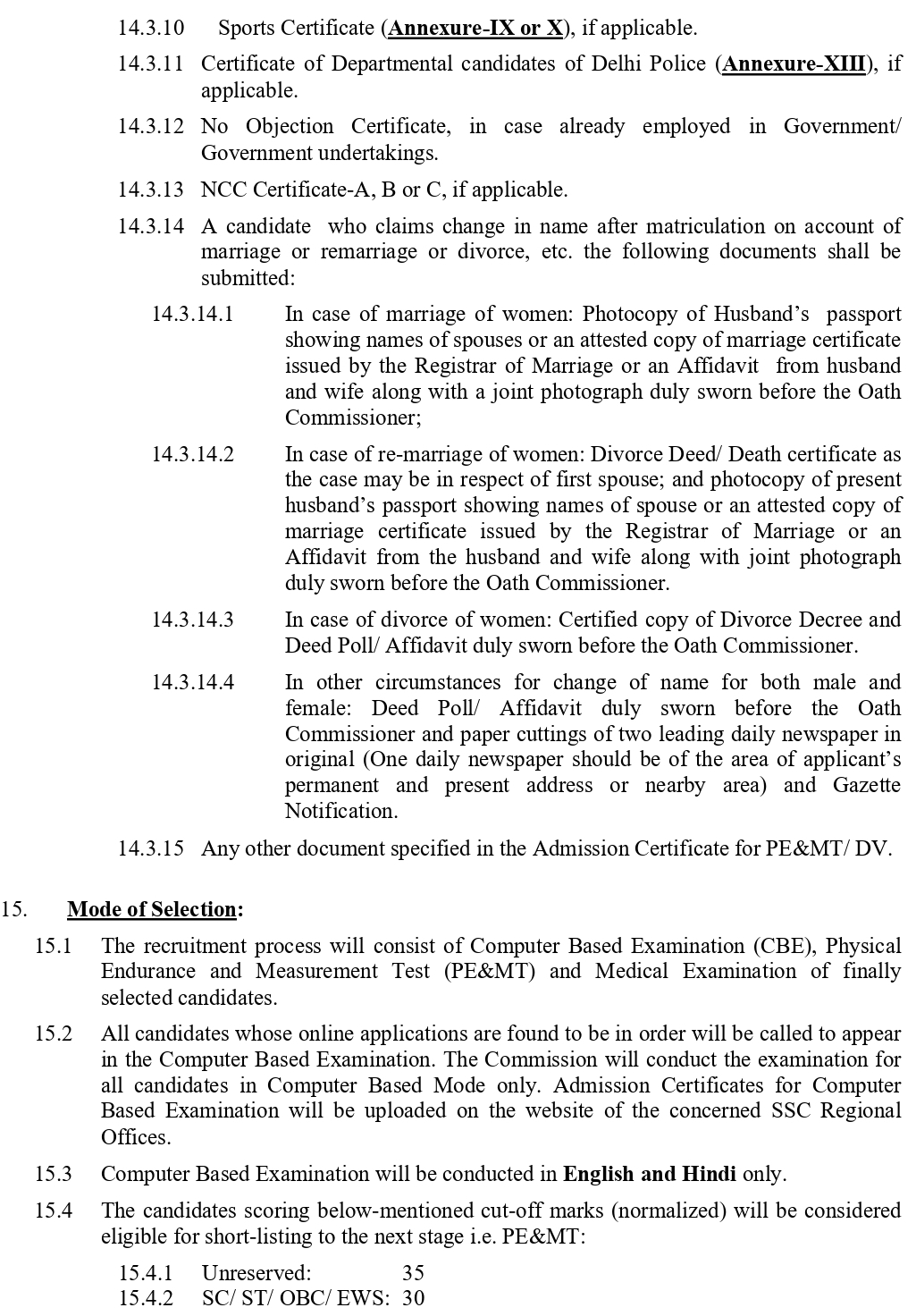 14.3.10 Sports Certificate (Annexure-IX or X), if applicable.

14.3.11 Certificate of Departmental candidates of Delhi Police (Annexure-XIII), if applicable.

14.3.12 No Objection Certificate, in case already employed in Government/ Government undertakings.

14.3.13 NCC Certificate-A, B or C, if applicable.

14.3.14 A candidate who claims change in name after matriculation on account of marriage or remarriage or divorce, etc. the following documents shall be submitted:

14.3.14.1 In case of marriage of women: Photocopy of Husband's passport showing names of spouses or an attested copy of marriage certificate issued by the Registrar of Marriage or an Affidavit from husband and wife along with a joint photograph duly sworn before the Oath Commissioner;

14.3.14.2 In case of re-marriage of women: Divorce Deed/ Death certificate as the case may be in respect of first spouse; and photocopy of present husband's passport showing names of spouse or an attested copy of marriage certificate issued by the Registrar of Marriage or an Affidavit from the husband and wife along with joint photograph duly sworn before the Oath Commissioner.

14.3.14.3 In case of divorce of women: Certified copy of Divorce Decree and Deed Poll/ Affidavit duly sworn before the Oath Commissioner.

14.3.14.4 In other circumstances for change of name for both male and female: Deed Poll/ Affidavit duly sworn before the Oath Commissioner and paper cuttings of two leading daily newspaper in original (One daily newspaper should be of the area of applicant's permanent and present address or nearby area) and Gazette Notification.

14.3.15 Any other document specified in the Admission Certificate for PE&MT/ DV.

15. Mode of Selection:

15.1 The recruitment process will consist of Computer Based Examination (CBE), Physical Endurance and Measurement Test (PE&MT) and Medical Examination of finally selected candidates.

15.2 All candidates whose online applications are found to be in order will be called to appear in the Computer Based Examination. The Commission will conduct the examination for all candidates in Computer Based Mode only. Admission Certificates for Computer Based Examination will be uploaded on the website of the concerned SSC Regional Offices.

15.3 Computer Based Examination will be conducted in English and Hindi only.

15.4 The candidates scoring below-mentioned cut-off marks (normalized) will be considered eligible for short-listing to the next stage i.e. PE&MT:

15.4.1 Unreserved: 35
15.4.2 SC/ ST/ OBC/ EWS: 30